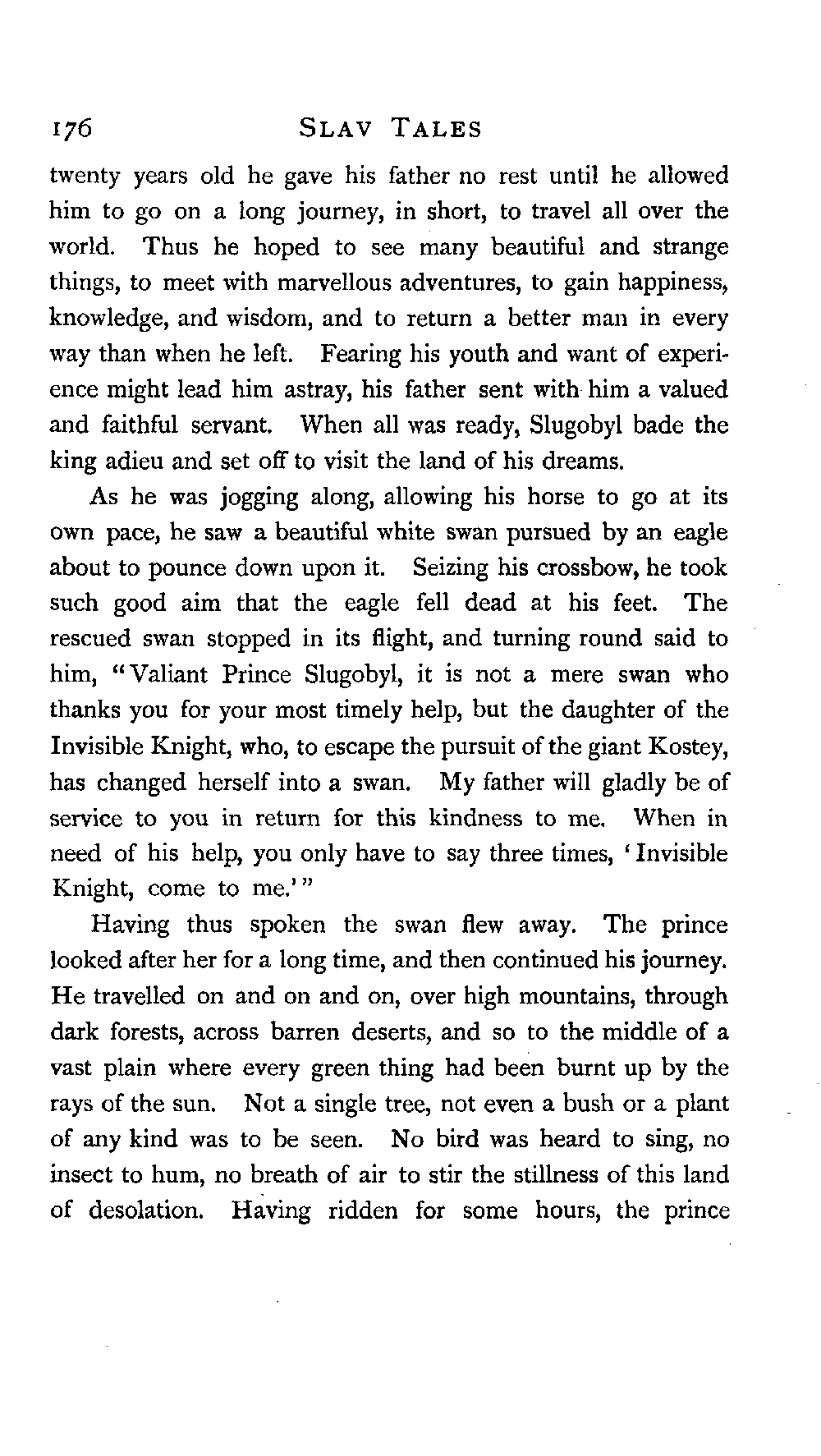 176 SLAV TALES

twenty years old he gave his father no rest until he allowed him to go on a long journey, in short, to travel all over the world. Thus he hoped to see many beautiful and strange things, to meet with marvellous adventures, to gain happiness, knowledge, and wisdom, and to return a better man in every way than when he left. Fearing his youth and want of experience might lead him astray, his father sent with him a valued and faithful servant. When all was ready, Slugobyl bade the king adieu and set off to visit the land of his dreams.

As he was jogging along, allowing his horse to go at its own pace, he saw a beautiful white swan pursued by an eagle about to pounce down upon it. Seizing his crossbow, he took such good aim that the eagle fell dead at his feet. The rescued swan stopped in its flight, and turning round said to him, "Valiant Prince Slugobyl, it is not a mere swan who thanks you for your most timely help, but the daughter of the Invisible Knight, who, to escape the pursuit of the giant Kostey, has changed herself into a swan. My father will gladly be of service to you in return for this kindness to me. When in need of his help, you only have to say three times, 'Invisible Knight, come to me.'"

Having thus spoken the swan flew away. The prince looked after her for a long time, and then continued his journey. He travelled on and on and on, over high mountains, through dark forests, across barren deserts, and so to the middle of a vast plain where every green thing had been burnt up by the rays of the sun. Not a single tree, not even a bush or a plant of any kind was to be seen. No bird was heard to sing, no insect to hum, no breath of air to stir the stillness of this land of desolation. Having ridden for some hours, the prince